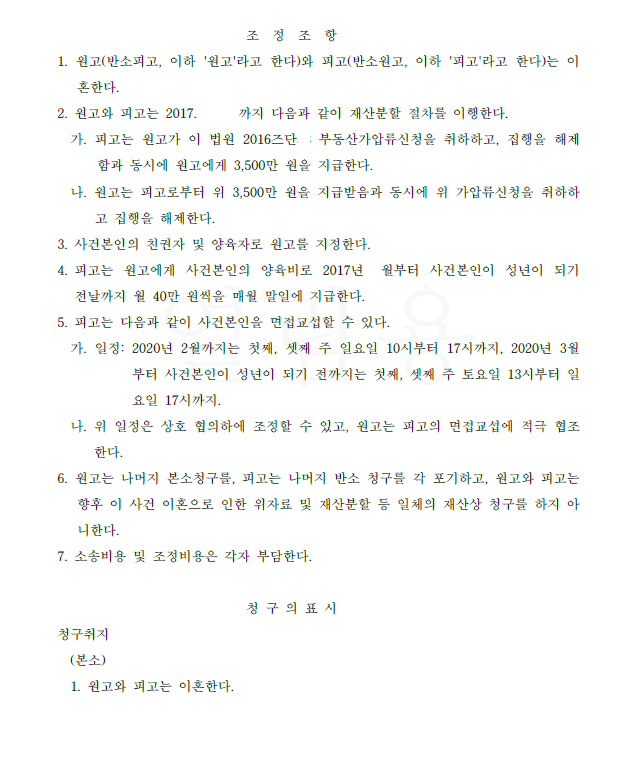 조 정 조 항

1. 원고(반소피고, 이하 '원고'라고 한다)와 피고(반소원고, 이하 '피고'라고 한다)는 이혼한다.

2. 원고와 피고는 2017. 까지 다음과 같이 재산분할 절차를 이행한다.

가. 피고는 원고가 이 법원 2016즈단 부동산가압류신청을 취하하고, 집행을 해제함과 동시에 원고에게 3,500만 원을 지급한다.

나. 원고는 피고로부터 위 3,500만 원을 지급받음과 동시에 위 가압류신청을 취하하고 집행을 해제한다.

3. 사건본인의 친권자 및 양육자로 원고를 지정한다.

4. 피고는 원고에게 사건본인의 양육비로 2017년 월부터 사건본인이 성년이 되기 전날까지 월 40만 원씩을 매월 말일에 지급한다.

5. 피고는 다음과 같이 사건본인을 면접교섭할 수 있다.

가. 일정: 2020년 2월까지는 첫째, 셋째 주 일요일 10시부터 17시까지, 2020년 3월부터 사건본인이 성년이 되기 전까지는 첫째, 셋째 주 토요일 13시부터 일요일 17시까지.

나. 위 일정은 상호 협의하에 조정할 수 있고, 원고는 피고의 면접교섭에 적극 협조한다.

6. 원고는 나머지 본소청구를, 피고는 나머지 반소 청구를 각 포기하고, 원고와 피고는 향후 이 사건 이혼으로 인한 위자료 및 재산분할 등 일체의 재산상 청구를 하지 아니한다.

7. 소송비용 및 조정비용은 각자 부담한다.

청 구 의 표 시

청구취지

(본소)

1. 원고와 피고는 이혼한다.